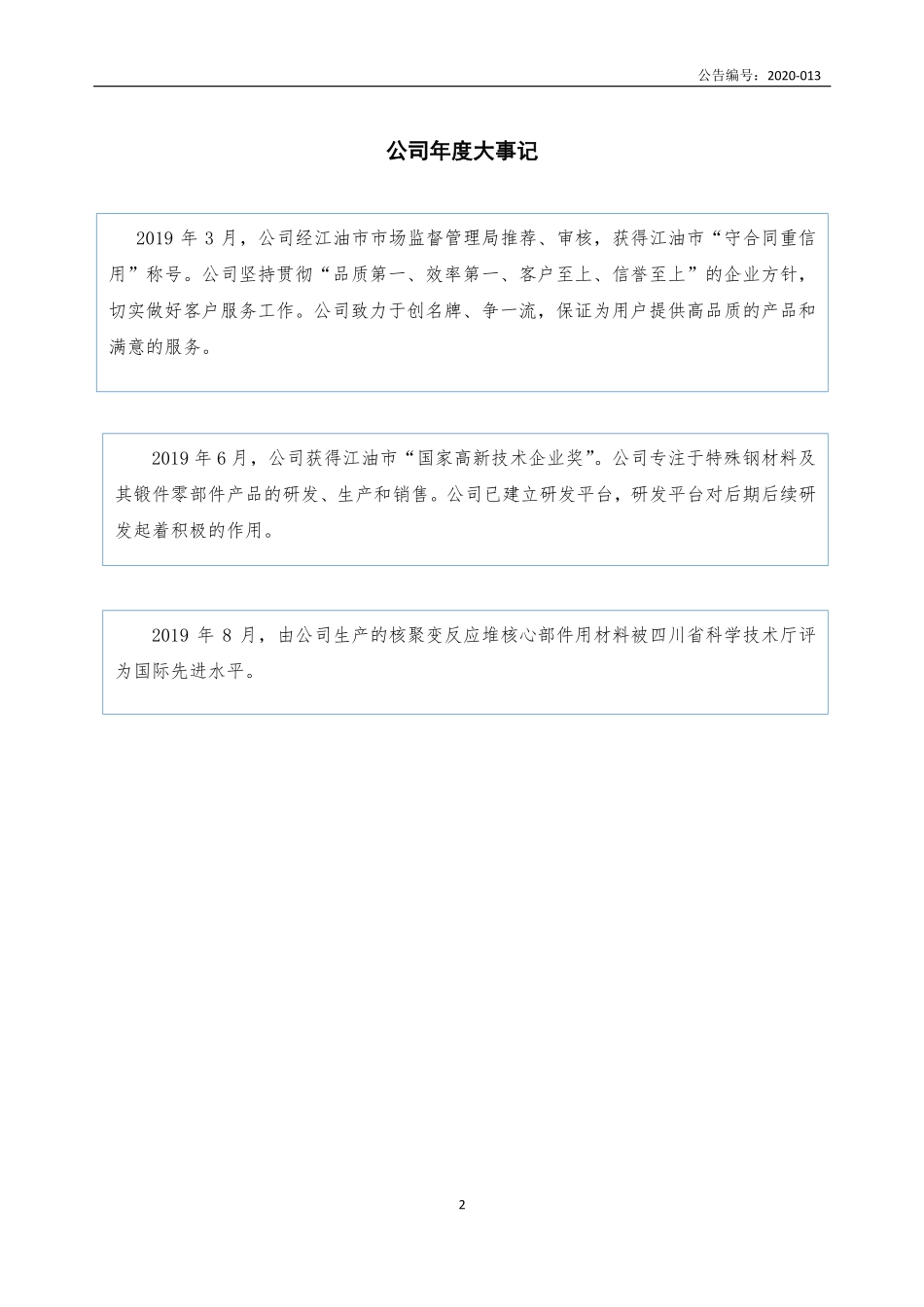 公告编号：2020-013

公司年度大事记

2019 年 3 月，公司经江油市市场监督管理局推荐、审核，获得江油市“守合同重信用”称号。公司坚持贯彻“品质第一、效率第一、客户至上、信誉至上”的企业方针，切实做好客户服务工作。公司致力于创名牌、争一流，保证为用户提供高品质的产品和满意的服务。

2019 年 6 月，公司获得江油市“国家高新技术企业奖”。公司专注于特殊钢材料及其锻件零部件产品的研发、生产和销售。公司已建立研发平台，研发平台对后期后续研发起着积极的作用。

2019 年 8 月，由公司生产的核聚变反应堆核心部件用材料被四川省科学技术厅评为国际先进水平。

2